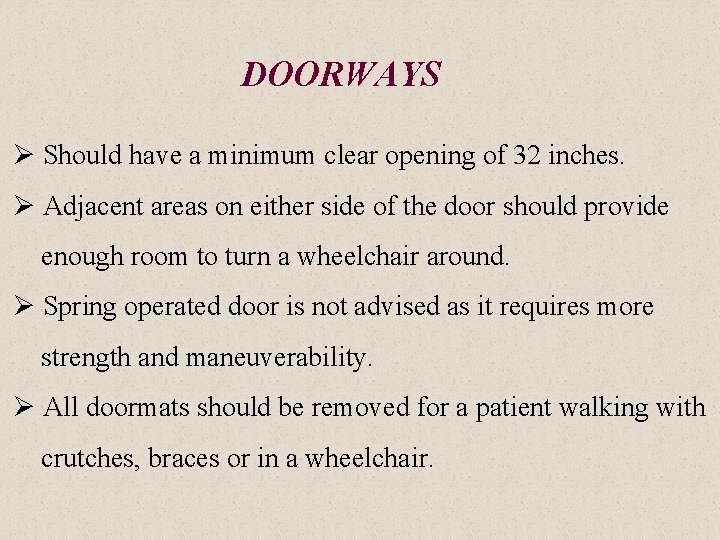 DOORWAYS

➢ Should have a minimum clear opening of 32 inches.

➢ Adjacent areas on either side of the door should provide enough room to turn a wheelchair around.

➢ Spring operated door is not advised as it requires more strength and maneuverability.

➢ All doormats should be removed for a patient walking with crutches, braces or in a wheelchair.